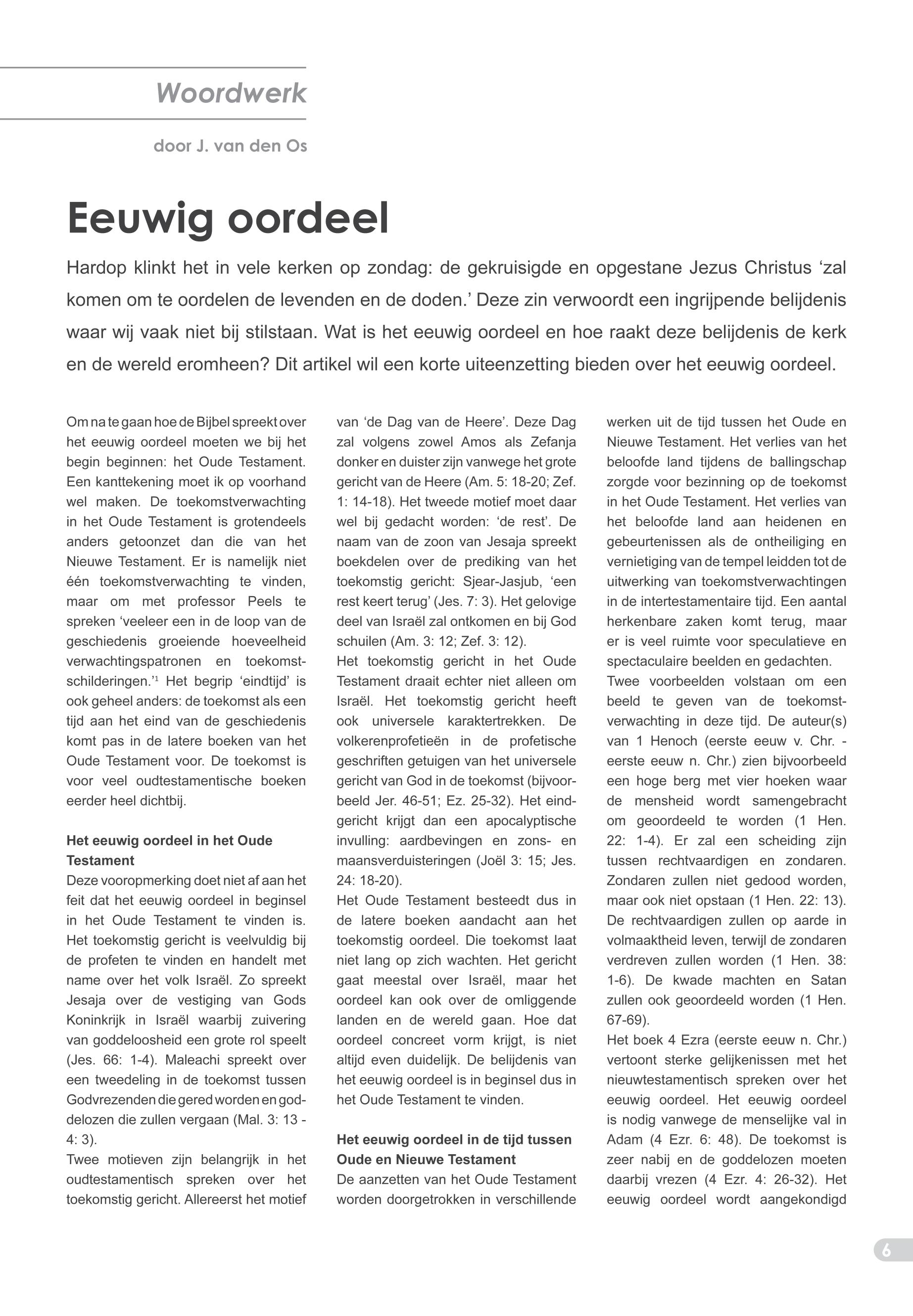 Woordwerk

door J. van den Os

Eeuwig oordeel

Hardop klinkt het in vele kerken op zondag: de gekruisigde en opgestane Jezus Christus ‘zal komen om te oordelen de levenden en de doden.’ Deze zin verwoordt een ingrijpende belijdenis waar wij vaak niet bij stilstaan. Wat is het eeuwig oordeel en hoe raakt deze belijdenis de kerk en de wereld eromheen? Dit artikel wil een korte uiteenzetting bieden over het eeuwig oordeel.

Om na te gaan hoe de Bijbel spreekt over het eeuwig oordeel moeten we bij het begin beginnen: het Oude Testament. Een kanttekening moet ik op voorhand wel maken. De toekomstverwachting in het Oude Testament is grotendeels anders getoonzet dan die van het Nieuwe Testament. Er is namelijk niet één toekomstverwachting te vinden, maar om met professor Peels te spreken ‘veeleer een in de loop van de geschiedenis groeiende hoeveelheid verwachtingspatronen en toekomstschilderingen.’$^1$ Het begrip ‘eindtijd’ is ook geheel anders: de toekomst als een tijd aan het eind van de geschiedenis komt pas in de latere boeken van het Oude Testament voor. De toekomst is voor veel oudtestamentische boeken eerder heel dichtbij.

Het eeuwig oordeel in het Oude Testament
Deze vooropmerking doet niet af aan het feit dat het eeuwig oordeel in beginsel in het Oude Testament te vinden is. Het toekomstig gericht is veelvuldig bij de profeten te vinden en handelt met name over het volk Israël. Zo spreekt Jesaja over de vestiging van Gods Koninkrijk in Israël waarbij zuivering van goddeloosheid een grote rol speelt (Jes. 66: 1-4). Maleachi spreekt over een tweedeling in de toekomst tussen Godvrezenden die gered worden en goddelozen die zullen vergaan (Mal. 3: 13 - 4: 3).
Twee motieven zijn belangrijk in het oudtestamentisch spreken over het toekomstig gericht. Allereerst het motief van ‘de Dag van de Heere’. Deze Dag zal volgens zowel Amos als Zefanja donker en duister zijn vanwege het grote gericht van de Heere (Am. 5: 18-20; Zef. 1: 14-18). Het tweede motief moet daar wel bij gedacht worden: ‘de rest’. De naam van de zoon van Jesaja spreekt boekdelen over de prediking van het toekomstig gericht: Sjear-Jasjub, ‘een rest keert terug’ (Jes. 7: 3). Het gelovige deel van Israël zal ontkomen en bij God schuilen (Am. 3: 12; Zef. 3: 12).
Het toekomstig gericht in het Oude Testament draait echter niet alleen om Israël. Het toekomstig gericht heeft ook universele karaktertrekken. De volkerenprofetieën in de profetische geschriften getuigen van het universele gericht van God in de toekomst (bijvoorbeeld Jer. 46-51; Ez. 25-32). Het eindgericht krijgt dan een apocalyptische invulling: aardbevingen en zons- en maansverduisteringen (Joël 3: 15; Jes. 24: 18-20).
Het Oude Testament besteedt dus in de latere boeken aandacht aan het toekomstig oordeel. Die toekomst laat niet lang op zich wachten. Het gericht gaat meestal over Israël, maar het oordeel kan ook over de omliggende landen en de wereld gaan. Hoe dat oordeel concreet vorm krijgt, is niet altijd even duidelijk. De belijdenis van het eeuwig oordeel is in beginsel dus in het Oude Testament te vinden.

Het eeuwig oordeel in de tijd tussen Oude en Nieuwe Testament
De aanzetten van het Oude Testament worden doorgetrokken in verschillende werken uit de tijd tussen het Oude en Nieuwe Testament. Het verlies van het beloofde land tijdens de ballingschap zorgde voor bezinning op de toekomst in het Oude Testament. Het verlies van het beloofde land aan heidenen en gebeurtenissen als de ontheiliging en vernietiging van de tempel leidden tot de uitwerking van toekomstverwachtingen in de intertestamentaire tijd. Een aantal herkenbare zaken komt terug, maar er is veel ruimte voor speculatieve en spectaculaire beelden en gedachten.
Twee voorbeelden volstaan om een beeld te geven van de toekomstverwachting in deze tijd. De auteur(s) van 1 Henoch (eerste eeuw v. Chr. - eerste eeuw n. Chr.) zien bijvoorbeeld een hoge berg met vier hoeken waar de mensheid wordt samengebracht om geoordeeld te worden (1 Hen. 22: 1-4). Er zal een scheiding zijn tussen rechtvaardigen en zondaren. Zondaren zullen niet gedood worden, maar ook niet opstaan (1 Hen. 22: 13). De rechtvaardigen zullen op aarde in volmaaktheid leven, terwijl de zondaren verdreven zullen worden (1 Hen. 38: 1-6). De kwade machten en Satan zullen ook geoordeeld worden (1 Hen. 67-69).
Het boek 4 Ezra (eerste eeuw n. Chr.) vertoont sterke gelijkenissen met het nieuwtestamentisch spreken over het eeuwig oordeel. Het eeuwig oordeel is nodig vanwege de menselijke val in Adam (4 Ezr. 6: 48). De toekomst is zeer nabij en de goddelozen moeten daarbij vrezen (4 Ezr. 4: 26-32). Het eeuwig oordeel wordt aangekondigd

6